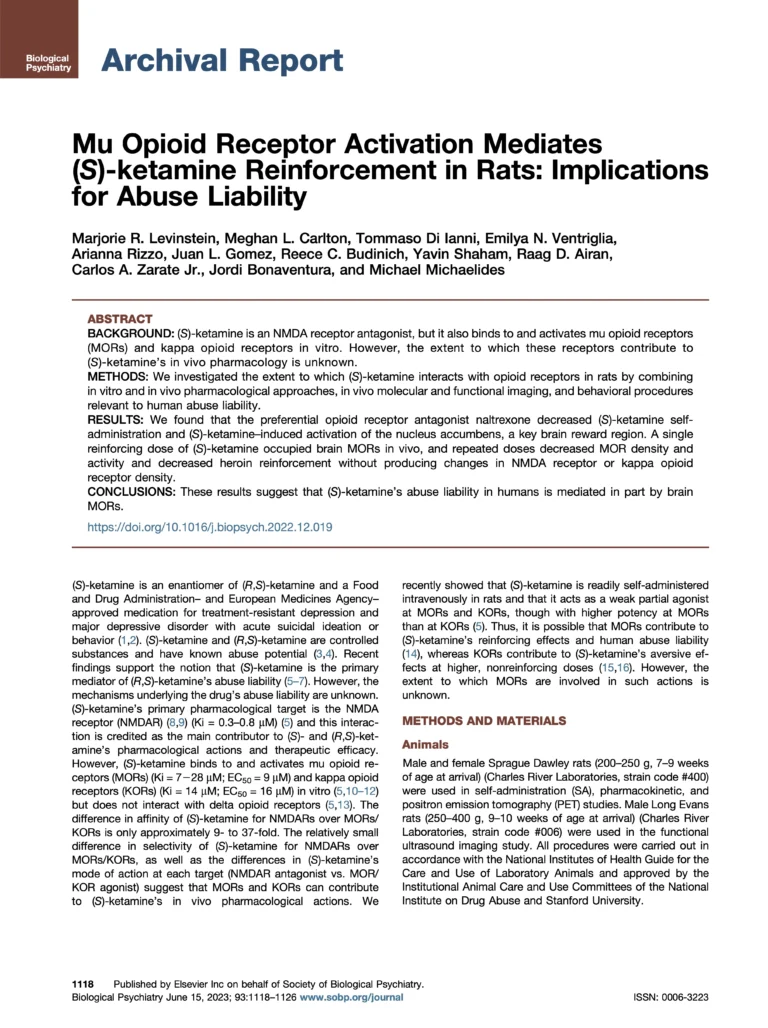 Biological Psychiatry

Archival Report

Mu Opioid Receptor Activation Mediates (S)-ketamine Reinforcement in Rats: Implications for Abuse Liability

Marjorie R. Levinstein, Meghan L. Carlton, Tommaso Di Ianni, Emilya N. Ventriglia, Arianna Rizzo, Juan L. Gomez, Reece C. Budinich, Yavin Shaham, Raag D. Airan, Carlos A. Zarate Jr., Jordi Bonaventura, and Michael Michaelides

ABSTRACT

BACKGROUND: (S)-ketamine is an NMDA receptor antagonist, but it also binds to and activates mu opioid receptors (MORs) and kappa opioid receptors in vitro. However, the extent to which these receptors contribute to (S)-ketamine's in vivo pharmacology is unknown.

METHODS: We investigated the extent to which (S)-ketamine interacts with opioid receptors in rats by combining in vitro and in vivo pharmacological approaches, in vivo molecular and functional imaging, and behavioral procedures relevant to human abuse liability.

RESULTS: We found that the preferential opioid receptor antagonist naltrexone decreased (S)-ketamine self-administration and (S)-ketamine–induced activation of the nucleus accumbens, a key brain reward region. A single reinforcing dose of (S)-ketamine occupied brain MORs in vivo, and repeated doses decreased MOR density and activity and decreased heroin reinforcement without producing changes in NMDA receptor or kappa opioid receptor density.

CONCLUSIONS: These results suggest that (S)-ketamine's abuse liability in humans is mediated in part by brain MORs.

https://doi.org/10.1016/j.biopsych.2022.12.019

(S)-ketamine is an enantiomer of (R,S)-ketamine and a Food and Drug Administration– and European Medicines Agency–approved medication for treatment-resistant depression and major depressive disorder with acute suicidal ideation or behavior (1,2). (S)-ketamine and (R,S)-ketamine are controlled substances and have known abuse potential (3,4). Recent findings support the notion that (S)-ketamine is the primary mediator of (R,S)-ketamine's abuse liability (5–7). However, the mechanisms underlying the drug's abuse liability are unknown. (S)-ketamine's primary pharmacological target is the NMDA receptor (NMDAR) (8,9) (Ki = 0.3–0.8 μM) (5) and this interaction is credited as the main contributor to (S)- and (R,S)-ketamine's pharmacological actions and therapeutic efficacy. However, (S)-ketamine binds to and activates mu opioid receptors (MORs) (Ki = 7−28 μM; $EC_{50}$ = 9 μM) and kappa opioid receptors (KORs) (Ki = 14 μM; $EC_{50}$ = 16 μM) in vitro (5,10–12) but does not interact with delta opioid receptors (5,13). The difference in affinity of (S)-ketamine for NMDARs over MORs/KORs is only approximately 9- to 37-fold. The relatively small difference in selectivity of (S)-ketamine for NMDARs over MORs/KORs, as well as the differences in (S)-ketamine's mode of action at each target (NMDAR antagonist vs. MOR/KOR agonist) suggest that MORs and KORs can contribute to (S)-ketamine's in vivo pharmacological actions. We recently showed that (S)-ketamine is readily self-administered intravenously in rats and that it acts as a weak partial agonist at MORs and KORs, though with higher potency at MORs than at KORs (5). Thus, it is possible that MORs contribute to (S)-ketamine's reinforcing effects and human abuse liability (14), whereas KORs contribute to (S)-ketamine's aversive effects at higher, nonreinforcing doses (15,16). However, the extent to which MORs are involved in such actions is unknown.

METHODS AND MATERIALS

Animals

Male and female Sprague Dawley rats (200–250 g, 7–9 weeks of age at arrival) (Charles River Laboratories, strain code #400) were used in self-administration (SA), pharmacokinetic, and positron emission tomography (PET) studies. Male Long Evans rats (250–400 g, 9–10 weeks of age at arrival) (Charles River Laboratories, strain code #006) were used in the functional ultrasound imaging study. All procedures were carried out in accordance with the National Institutes of Health Guide for the Care and Use of Laboratory Animals and approved by the Institutional Animal Care and Use Committees of the National Institute on Drug Abuse and Stanford University.

1118 Published by Elsevier Inc on behalf of Society of Biological Psychiatry.
Biological Psychiatry June 15, 2023; 93:1118–1126 www.sobp.org/journal ISSN: 0006-3223